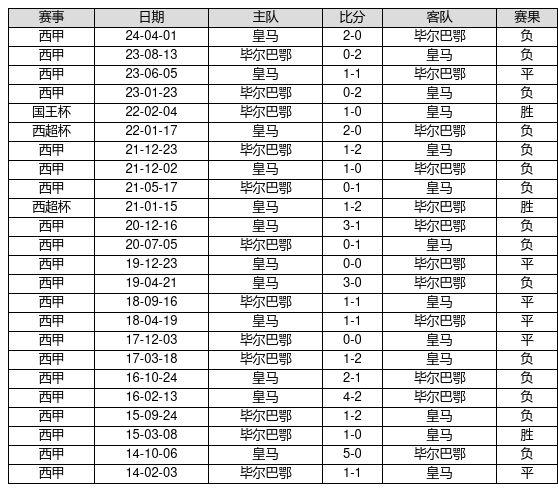 | 赛事 | 日期 | 主队 | 比分 | 客队 | 赛果 |
|---|---|---|---|---|---|
| 西甲 | 24-04-01 | 皇马 | 2-0 | 毕尔巴鄂 | 负 |
| 西甲 | 23-08-13 | 毕尔巴鄂 | 0-2 | 皇马 | 负 |
| 西甲 | 23-06-05 | 皇马 | 1-1 | 毕尔巴鄂 | 平 |
| 西甲 | 23-01-23 | 毕尔巴鄂 | 0-2 | 皇马 | 负 |
| 国王杯 | 22-02-04 | 毕尔巴鄂 | 1-0 | 皇马 | 胜 |
| 西超杯 | 22-01-17 | 皇马 | 2-0 | 毕尔巴鄂 | 负 |
| 西甲 | 21-12-23 | 毕尔巴鄂 | 1-2 | 皇马 | 负 |
| 西甲 | 21-12-02 | 皇马 | 1-0 | 毕尔巴鄂 | 负 |
| 西甲 | 21-05-17 | 毕尔巴鄂 | 0-1 | 皇马 | 负 |
| 西超杯 | 21-01-15 | 皇马 | 1-2 | 毕尔巴鄂 | 胜 |
| 西甲 | 20-12-16 | 皇马 | 3-1 | 毕尔巴鄂 | 负 |
| 西甲 | 20-07-05 | 毕尔巴鄂 | 0-1 | 皇马 | 负 |
| 西甲 | 19-12-23 | 皇马 | 0-0 | 毕尔巴鄂 | 平 |
| 西甲 | 19-04-21 | 皇马 | 3-0 | 毕尔巴鄂 | 负 |
| 西甲 | 18-09-16 | 毕尔巴鄂 | 1-1 | 皇马 | 平 |
| 西甲 | 18-04-19 | 皇马 | 1-1 | 毕尔巴鄂 | 平 |
| 西甲 | 17-12-03 | 毕尔巴鄂 | 0-0 | 皇马 | 平 |
| 西甲 | 17-03-18 | 毕尔巴鄂 | 1-2 | 皇马 | 负 |
| 西甲 | 16-10-24 | 皇马 | 2-1 | 毕尔巴鄂 | 负 |
| 西甲 | 16-02-13 | 皇马 | 4-2 | 毕尔巴鄂 | 负 |
| 西甲 | 15-09-24 | 毕尔巴鄂 | 1-2 | 皇马 | 负 |
| 西甲 | 15-03-08 | 毕尔巴鄂 | 1-0 | 皇马 | 胜 |
| 西甲 | 14-10-06 | 皇马 | 5-0 | 毕尔巴鄂 | 负 |
| 西甲 | 14-02-03 | 毕尔巴鄂 | 1-1 | 皇马 | 平 |